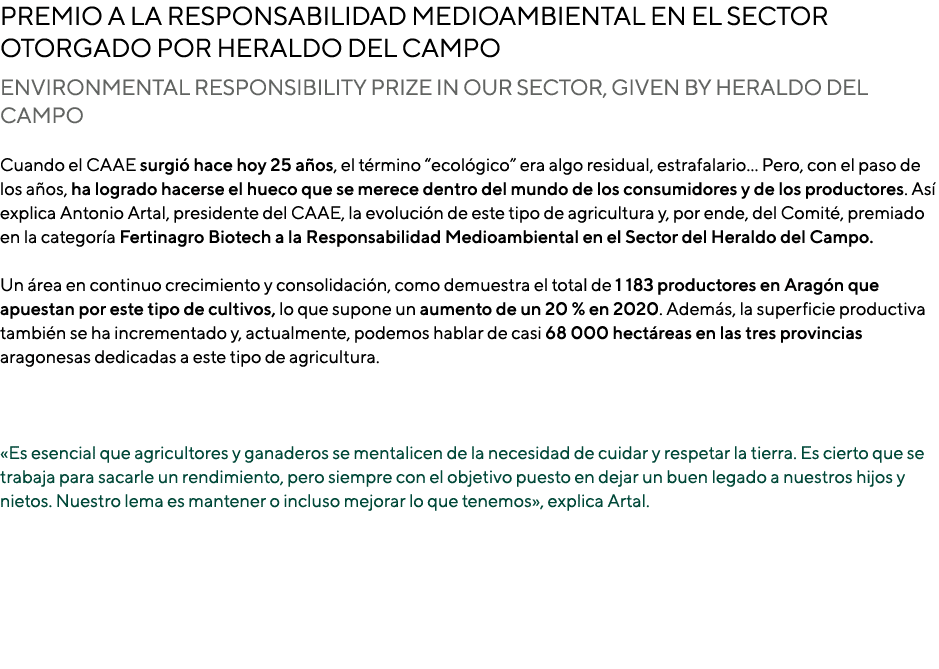 PREMIO A LA RESPONSABILIDAD MEDIOAMBIENTAL EN EL SECTOR OTORGADO POR HERALDO DEL CAMPO

ENVIRONMENTAL RESPONSIBILITY PRIZE IN OUR SECTOR, GIVEN BY HERALDO DEL CAMPO

Cuando el CAAE surgió hace hoy 25 años, el término “ecológico” era algo residual, estrafalario… Pero, con el paso de los años, ha logrado hacerse el hueco que se merece dentro del mundo de los consumidores y de los productores. Así explica Antonio Artal, presidente del CAAE, la evolución de este tipo de agricultura y, por ende, del Comité, premiado en la categoría Fertinagro Biotech a la Responsabilidad Medioambiental en el Sector del Heraldo del Campo.

Un área en continuo crecimiento y consolidación, como demuestra el total de 1 183 productores en Aragón que apuestan por este tipo de cultivos, lo que supone un aumento de un 20 % en 2020. Además, la superficie productiva también se ha incrementado y, actualmente, podemos hablar de casi 68 000 hectáreas en las tres provincias aragonesas dedicadas a este tipo de agricultura.

«Es esencial que agricultores y ganaderos se mentalicen de la necesidad de cuidar y respetar la tierra. Es cierto que se trabaja para sacarle un rendimiento, pero siempre con el objetivo puesto en dejar un buen legado a nuestros hijos y nietos. Nuestro lema es mantener o incluso mejorar lo que tenemos», explica Artal.